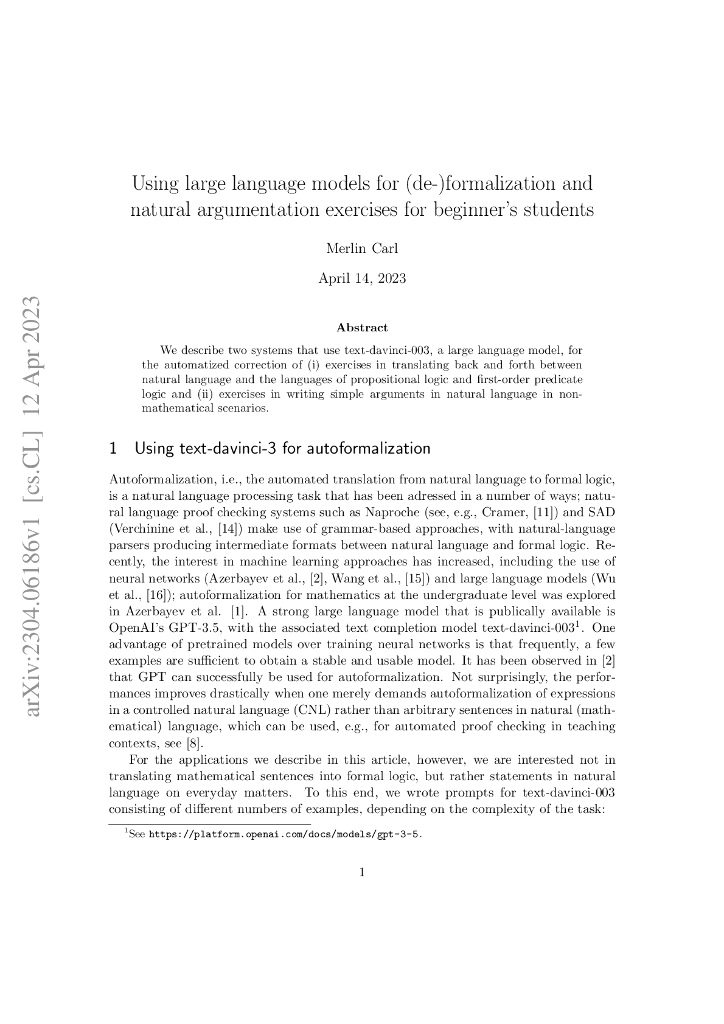 arXiv:2304.06186v1 [cs.CL] 12 Apr 2023

Using large language models for (de-)formalization and natural argumentation exercises for beginner's students

Merlin Carl

April 14, 2023

Abstract

We describe two systems that use text-davinci-003, a large language model, for the automatized correction of (i) exercises in translating back and forth between natural language and the languages of propositional logic and first-order predicate logic and (ii) exercises in writing simple arguments in natural language in non-mathematical scenarios.

1 Using text-davinci-3 for autoformalization

Autoformalization, i.e., the automated translation from natural language to formal logic, is a natural language processing task that has been adressed in a number of ways; natural language proof checking systems such as Naproche (see, e.g., Cramer, [11]) and SAD (Verchinine et al., [14]) make use of grammar-based approaches, with natural-language parsers producing intermediate formats between natural language and formal logic. Recently, the interest in machine learning approaches has increased, including the use of neural networks (Azerbayev et al., [2], Wang et al., [15]) and large language models (Wu et al., [16]); autoformalization for mathematics at the undergraduate level was explored in Azerbayev et al. [1]. A strong large language model that is publically available is OpenAI's GPT-3.5, with the associated text completion model text-davinci-003$^1$. One advantage of pretrained models over training neural networks is that frequently, a few examples are sufficient to obtain a stable and usable model. It has been observed in [2] that GPT can successfully be used for autoformalization. Not surprisingly, the performances improves drastically when one merely demands autoformalization of expressions in a controlled natural language (CNL) rather than arbitrary sentences in natural (mathematical) language, which can be used, e.g., for automated proof checking in teaching contexts, see [8].

For the applications we describe in this article, however, we are interested not in translating mathematical sentences into formal logic, but rather statements in natural language on everyday matters. To this end, we wrote prompts for text-davinci-003 consisting of different numbers of examples, depending on the complexity of the task:

$^1$See https://platform.openai.com/docs/models/gpt-3-5.

1